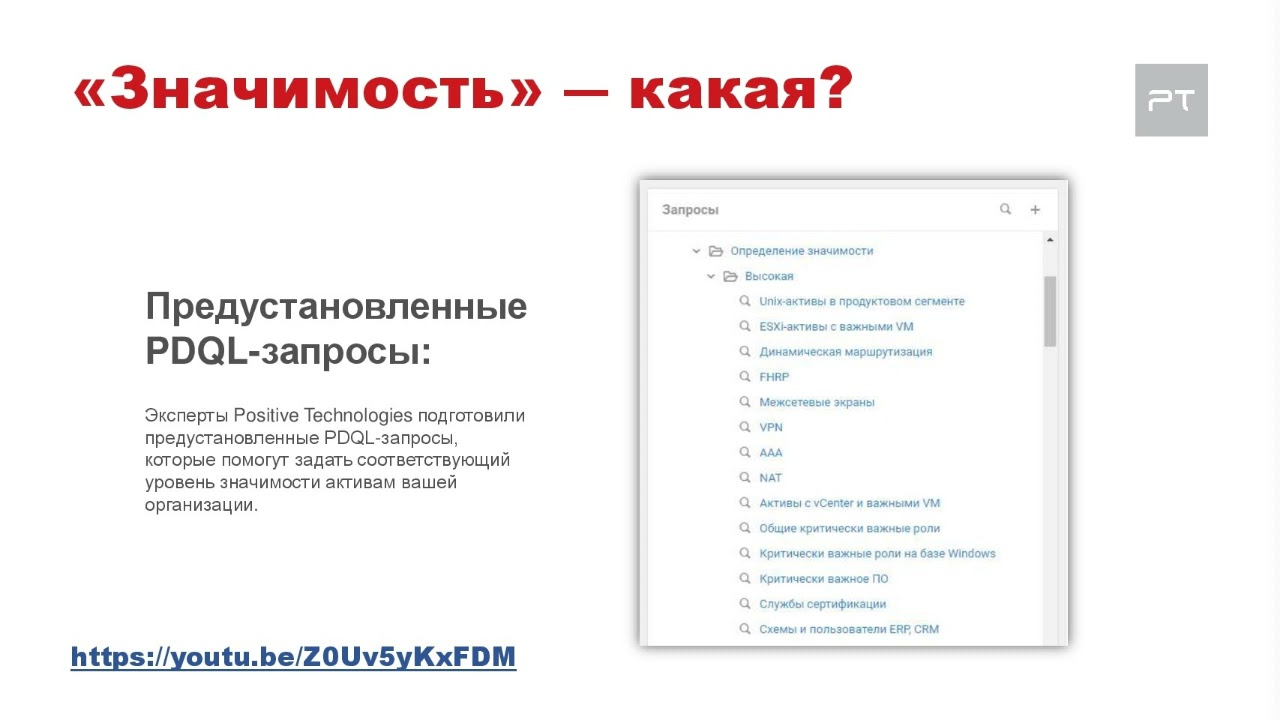 «Значимость» — какая?

PT

Предустановленные PDQL-запросы:

Эксперты Positive Technologies подготовили предустановленные PDQL-запросы, которые помогут задать соответствующий уровень значимости активам вашей организации.

https://youtu.be/Z0Uv5yKxFDM

Запросы

Определение значимости
Высокая
Unix-активы в продуктовом сегменте
ESXi-активы с важными VM
Динамическая маршрутизация
FHRP
Межсетевые экраны
VPN
AAA
NAT
Активы с vCenter и важными VM
Общие критически важные роли
Критически важные роли на базе Windows
Критически важное ПО
Службы сертификации
Схемы и пользователи ERP, CRM